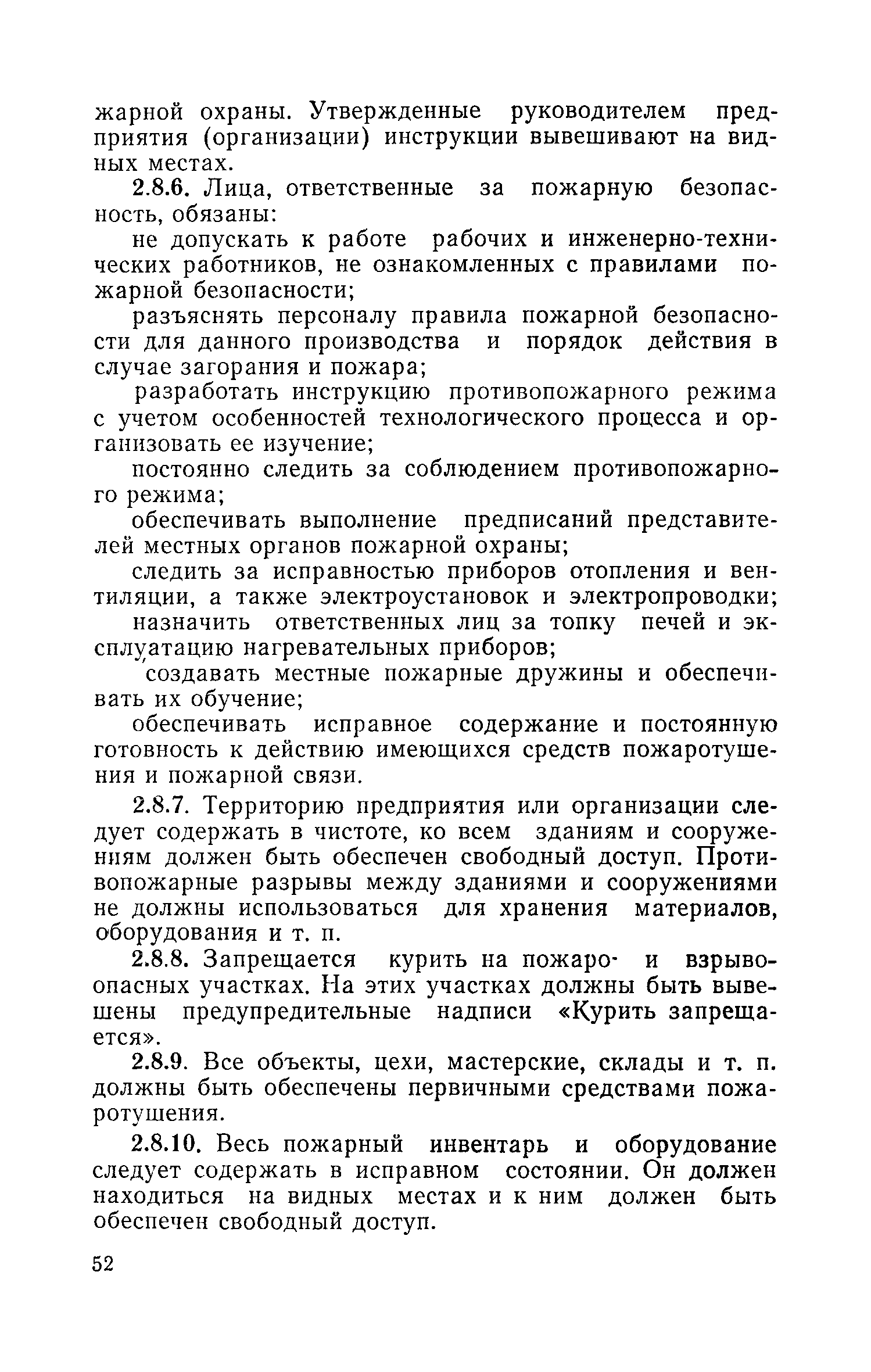 жарной охраны. Утвержденные руководителем предприятия (организации) инструкции вывешивают на видных местах.

2.8.6. Лица, ответственные за пожарную безопасность, обязаны:

не допускать к работе рабочих и инженерно-технических работников, не ознакомленных с правилами пожарной безопасности;

разъяснять персоналу правила пожарной безопасности для данного производства и порядок действия в случае загорания и пожара;

разработать инструкцию противопожарного режима с учетом особенностей технологического процесса и организовать ее изучение;

постоянно следить за соблюдением противопожарного режима;

обеспечивать выполнение предписаний представителей местных органов пожарной охраны;

следить за исправностью приборов отопления и вентиляции, а также электроустановок и электропроводки;

назначить ответственных лиц за топку печей и эксплуатацию нагревательных приборов;

создавать местные пожарные дружины и обеспечивать их обучение;

обеспечивать исправное содержание и постоянную готовность к действию имеющихся средств пожаротушения и пожарной связи.

2.8.7. Территорию предприятия или организации следует содержать в чистоте, ко всем зданиям и сооружениям должен быть обеспечен свободный доступ. Противопожарные разрывы между зданиями и сооружениями не должны использоваться для хранения материалов, оборудования и т. п.

2.8.8. Запрещается курить на пожаро- и взрывоопасных участках. На этих участках должны быть вывешены предупредительные надписи «Курить запрещается».

2.8.9. Все объекты, цехи, мастерские, склады и т. п. должны быть обеспечены первичными средствами пожаротушения.

2.8.10. Весь пожарный инвентарь и оборудование следует содержать в исправном состоянии. Он должен находиться на видных местах и к ним должен быть обеспечен свободный доступ.

52